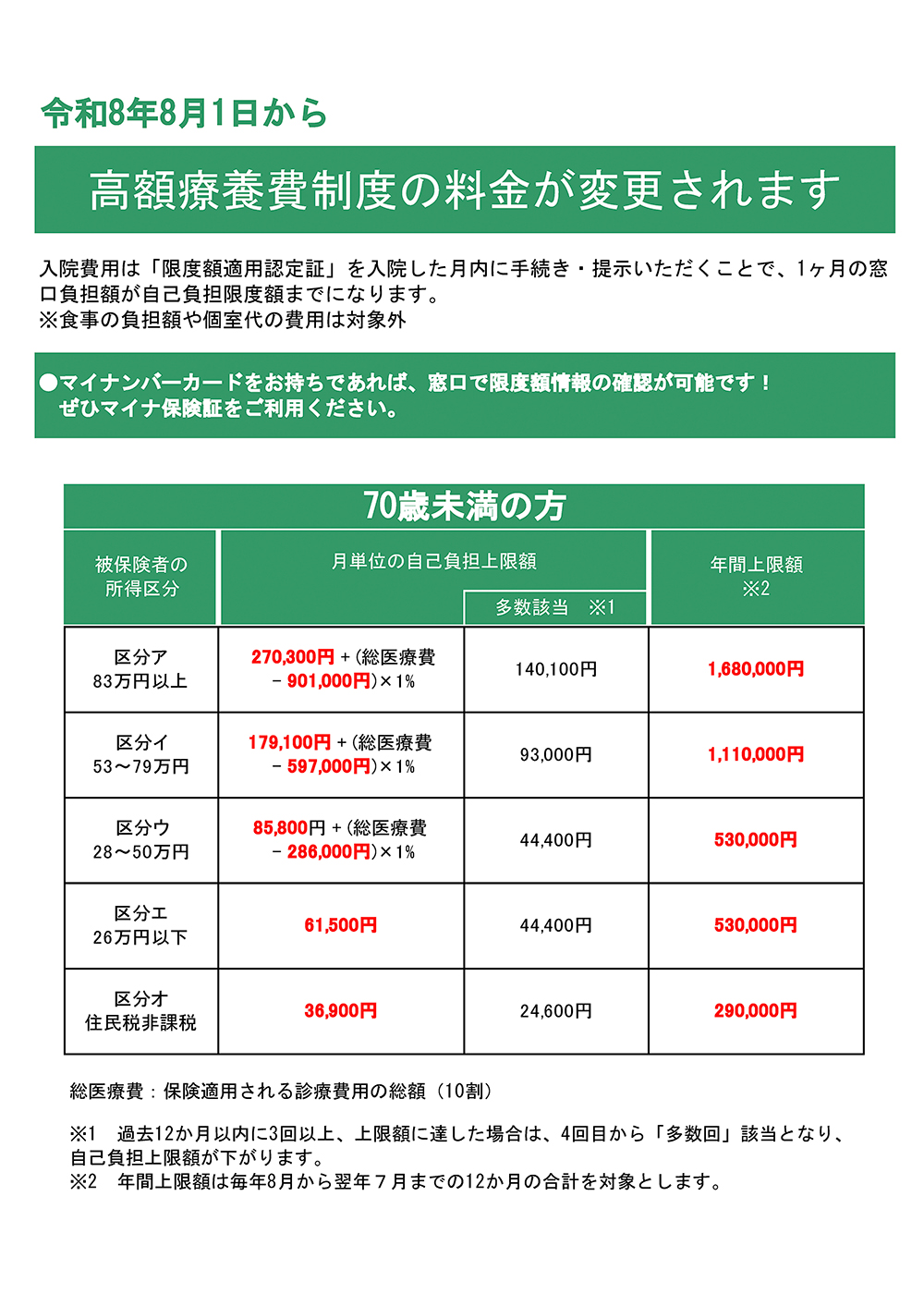 令和8年8月1日から

高額療養費制度の料金が変更されます

入院費用は「限度額適用認定証」を入院した月内に手続き・提示いただくことで、1ヶ月の窓口負担額が自己負担限度額までになります。
※食事の負担額や個室代の費用は対象外

●マイナンバーカードをお持ちであれば、窓口で限度額情報の確認が可能です！
ぜひマイナ保険証をご利用ください。

70歳未満の方

| 被保険者の所得区分 | 月単位の自己負担上限額 | 多数該当　※1 | 年間上限額 ※2 |
|---|---|---|---|
| 区分ア 83万円以上 | 270,300円＋(総医療費－901,000円)×1% | 140,100円 | 1,680,000円 |
| 区分イ 53～79万円 | 179,100円＋(総医療費－597,000円)×1% | 93,000円 | 1,110,000円 |
| 区分ウ 28～50万円 | 85,800円＋(総医療費－286,000円)×1% | 44,400円 | 530,000円 |
| 区分エ 26万円以下 | 61,500円 | 44,400円 | 530,000円 |
| 区分オ 住民税非課税 | 36,900円 | 24,600円 | 290,000円 |

総医療費：保険適用される診療費用の総額（10割）

※1　過去12か月以内に3回以上、上限額に達した場合は、4回目から「多数回」該当となり、自己負担上限額が下がります。
※2　年間上限額は毎年8月から翌年７月までの12か月の合計を対象とします。